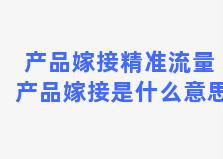 产品嫁接精准流量
产品嫁接是什么意思